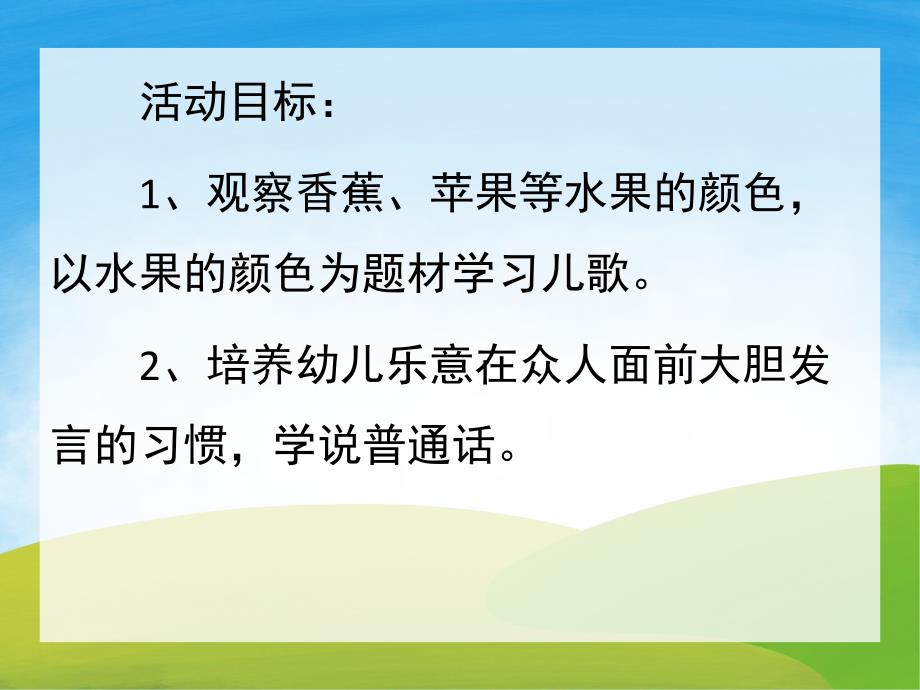 活动目标：

1、观察香蕉、苹果等水果的颜色，以水果的颜色为题材学习儿歌。

2、培养幼儿乐意在众人面前大胆发言的习惯，学说普通话。